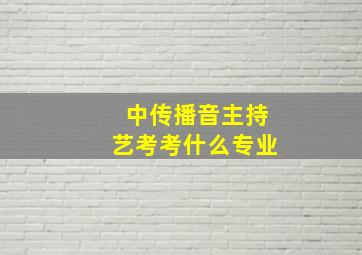 中传播音主持
艺考考什么专业